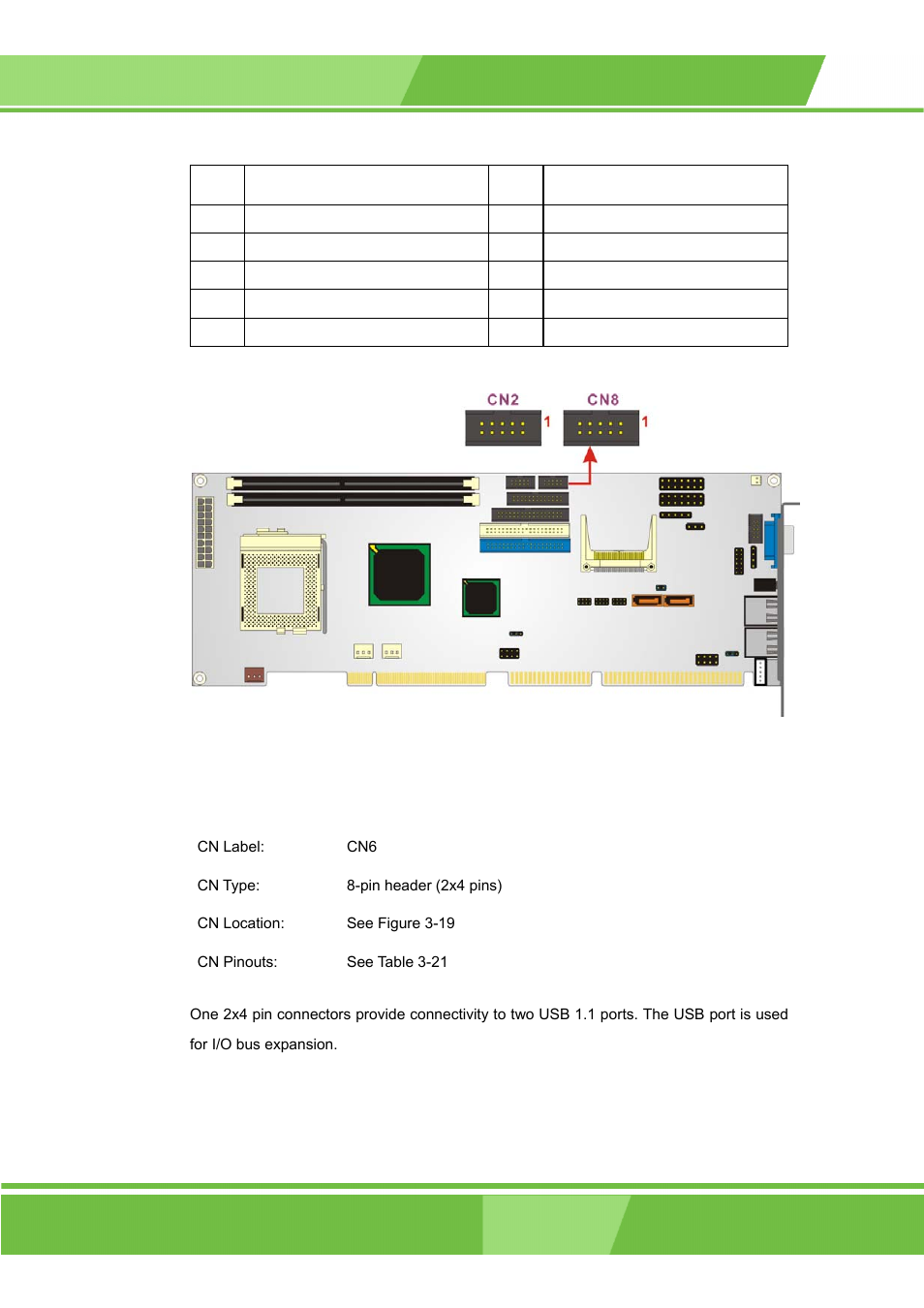 CN2 1 CN8 1

CN Label: CN6

CN Type: 8-pin header (2x4 pins)

CN Location: See Figure 3-19

CN Pinouts: See Table 3-21

One 2x4 pin connectors provide connectivity to two USB 1.1 ports. The USB port is used for I/O bus expansion.